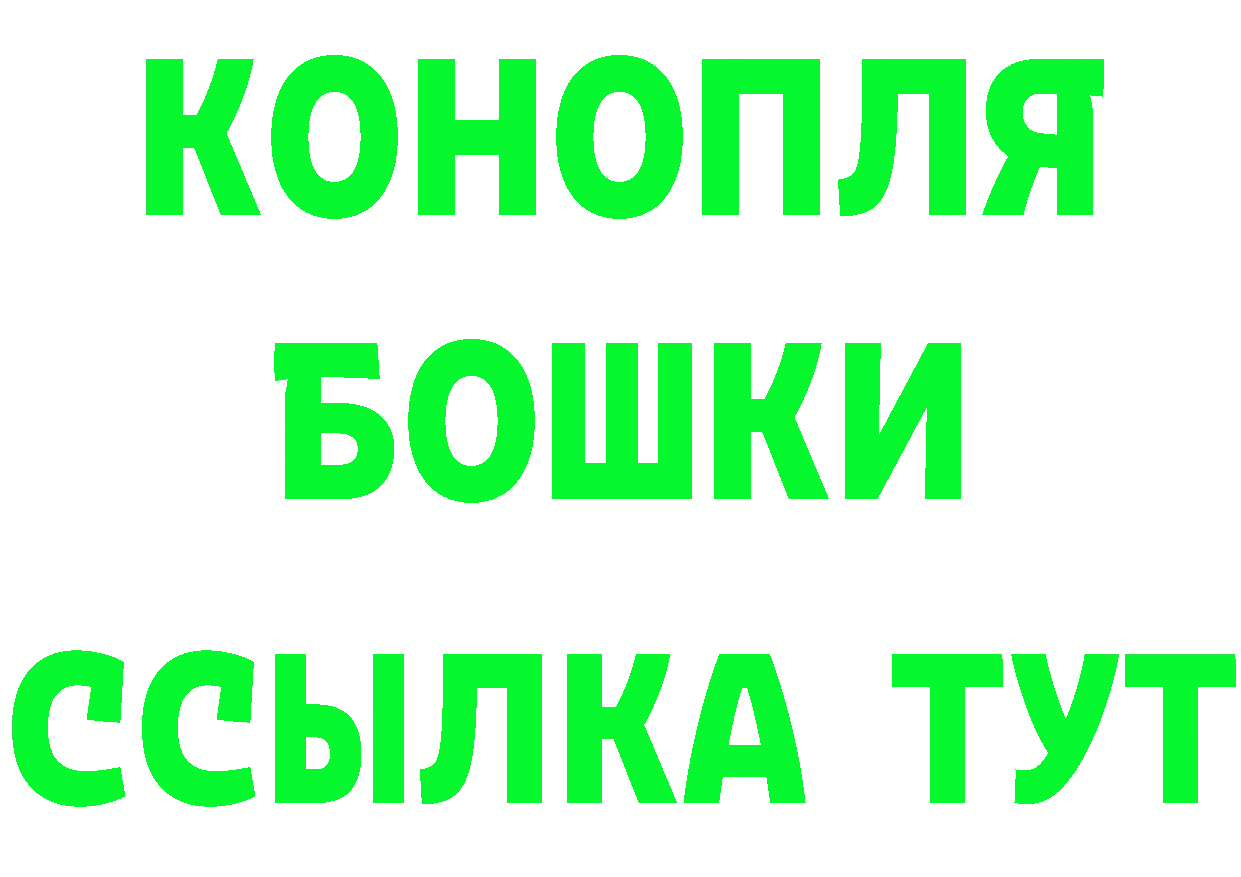 КОНОПЛЯ
БОШКИ
ССЫЛКА ТУТ